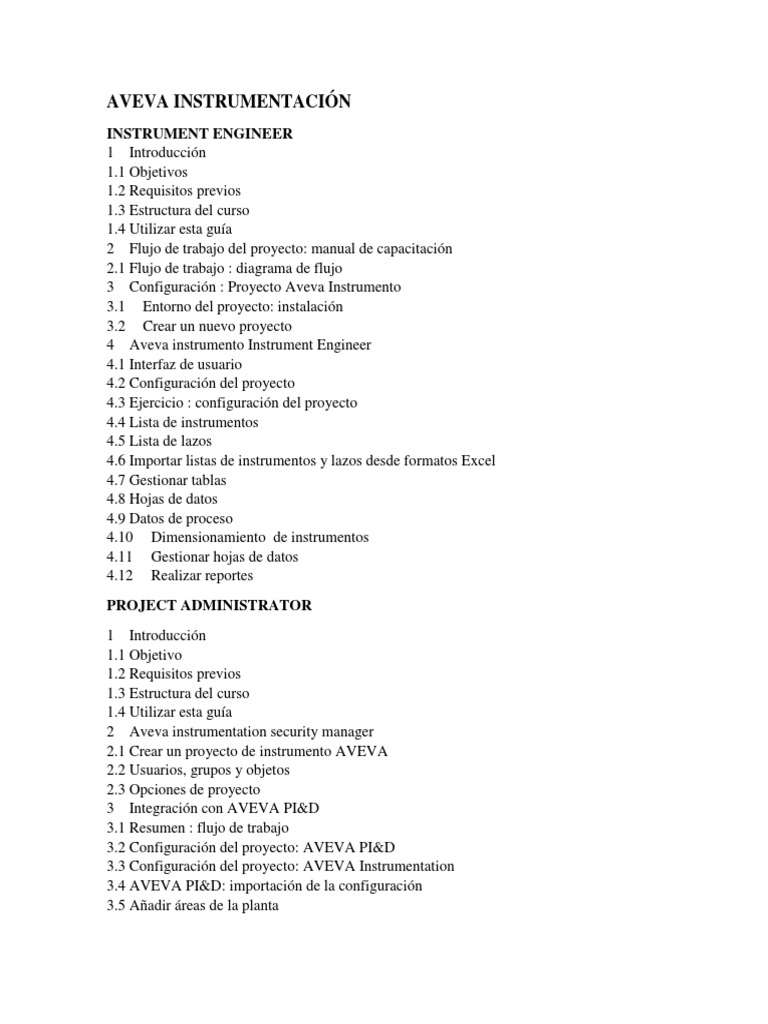 AVEVA INSTRUMENTACIÓN

INSTRUMENT ENGINEER
1 Introducción
1.1 Objetivos
1.2 Requisitos previos
1.3 Estructura del curso
1.4 Utilizar esta guía
2 Flujo de trabajo del proyecto: manual de capacitación
2.1 Flujo de trabajo : diagrama de flujo
3 Configuración : Proyecto Aveva Instrumento
3.1 Entorno del proyecto: instalación
3.2 Crear un nuevo proyecto
4 Aveva instrumento Instrument Engineer
4.1 Interfaz de usuario
4.2 Configuración del proyecto
4.3 Ejercicio : configuración del proyecto
4.4 Lista de instrumentos
4.5 Lista de lazos
4.6 Importar listas de instrumentos y lazos desde formatos Excel
4.7 Gestionar tablas
4.8 Hojas de datos
4.9 Datos de proceso
4.10 Dimensionamiento de instrumentos
4.11 Gestionar hojas de datos
4.12 Realizar reportes

PROJECT ADMINISTRATOR

1 Introducción
1.1 Objetivo
1.2 Requisitos previos
1.3 Estructura del curso
1.4 Utilizar esta guía
2 Aveva instrumentation security manager
2.1 Crear un proyecto de instrumento AVEVA
2.2 Usuarios, grupos y objetos
2.3 Opciones de proyecto
3 Integración con AVEVA PI&D
3.1 Resumen : flujo de trabajo
3.2 Configuración del proyecto: AVEVA PI&D
3.3 Configuración del proyecto: AVEVA Instrumentation
3.4 AVEVA PI&D: importación de la configuración
3.5 Añadir áreas de la planta